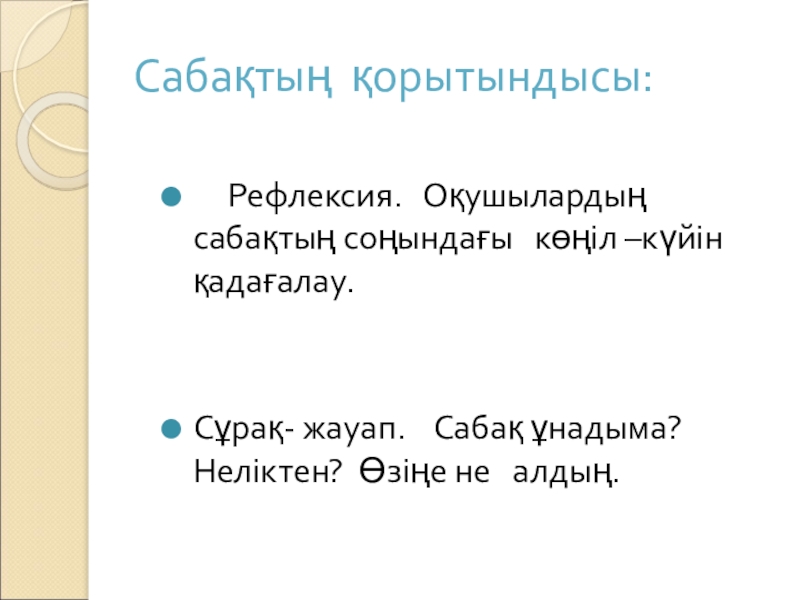 Сабақтың қорытындысы:

Рефлексия. Оқушылардың сабақтың соңындағы көңіл –күйін қадағалау.

Сұрақ- жауап. Сабақ ұнадыма? Неліктен? Өзіңе не алдың.